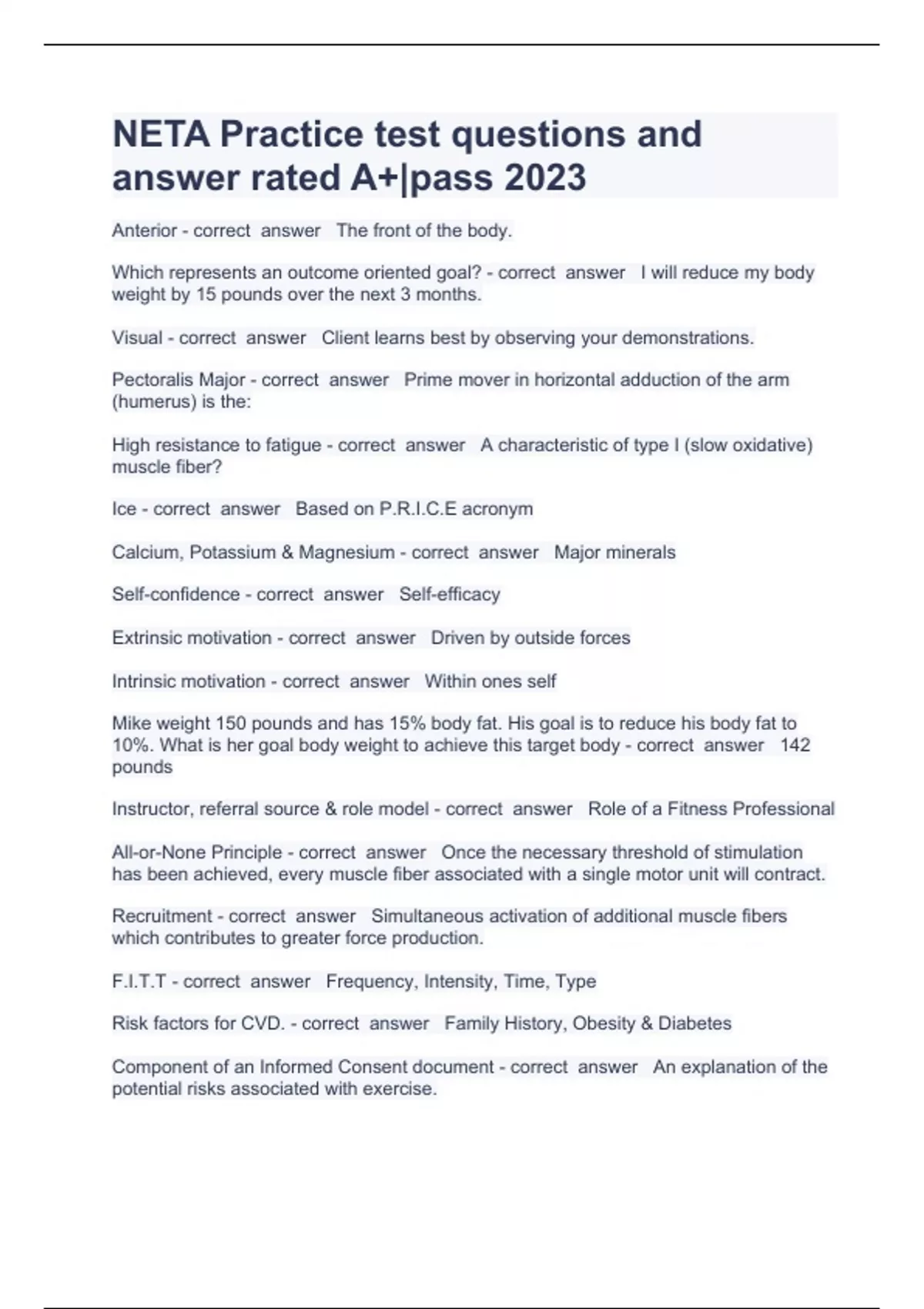 NETA Practice test questions and answer rated A+|pass 2023

Anterior - correct answer The front of the body.

Which represents an outcome oriented goal? - correct answer I will reduce my body weight by 15 pounds over the next 3 months.

Visual - correct answer Client learns best by observing your demonstrations.

Pectoralis Major - correct answer Prime mover in horizontal adduction of the arm (humerus) is the:

High resistance to fatigue - correct answer A characteristic of type I (slow oxidative) muscle fiber?

Ice - correct answer Based on P.R.I.C.E acronym

Calcium, Potassium & Magnesium - correct answer Major minerals

Self-confidence - correct answer Self-efficacy

Extrinsic motivation - correct answer Driven by outside forces

Intrinsic motivation - correct answer Within ones self

Mike weight 150 pounds and has 15% body fat. His goal is to reduce his body fat to 10%. What is her goal body weight to achieve this target body - correct answer 142 pounds

Instructor, referral source & role model - correct answer Role of a Fitness Professional

All-or-None Principle - correct answer Once the necessary threshold of stimulation has been achieved, every muscle fiber associated with a single motor unit will contract.

Recruitment - correct answer Simultaneous activation of additional muscle fibers which contributes to greater force production.

F.I.T.T - correct answer Frequency, Intensity, Time, Type

Risk factors for CVD. - correct answer Family History, Obesity & Diabetes

Component of an Informed Consent document - correct answer An explanation of the potential risks associated with exercise.